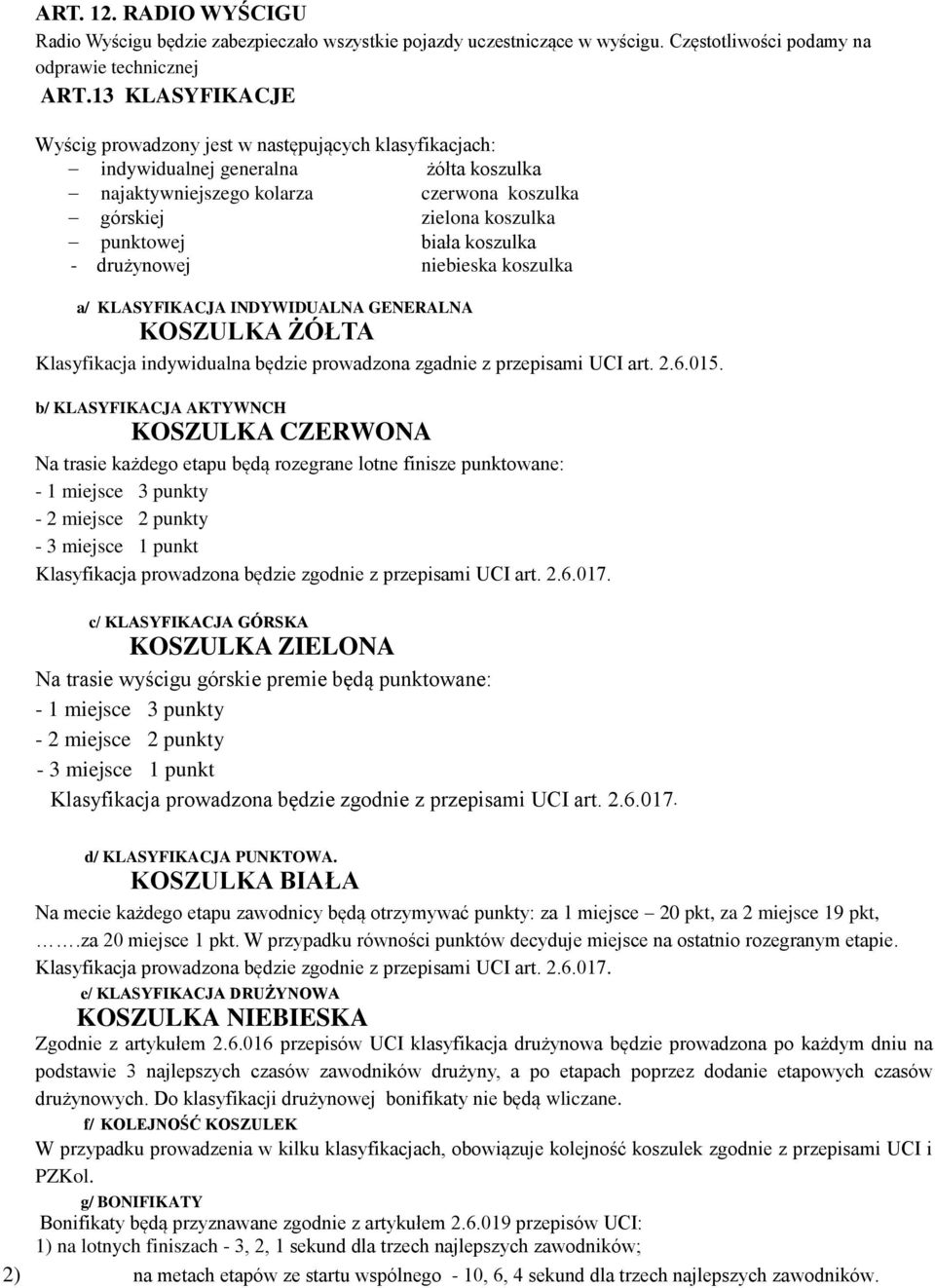 ART. 12. RADIO WYŚCIGU

Radio Wyścigu będzie zabezpieczało wszystkie pojazdy uczestniczące w wyścigu. Częstotliwości podamy na odprawie technicznej

ART.13 KLASYFIKACJE

Wyścig prowadzony jest w następujących klasyfikacjach:

– indywidualnej generalna żółta koszulka
– najaktywniejszego kolarza czerwona koszulka
– górskiej zielona koszulka
– punktowej biała koszulka
- drużynowej niebieska koszulka

a/ KLASYFIKACJA INDYWIDUALNA GENERALNA

KOSZULKA ŻÓŁTA

Klasyfikacja indywidualna będzie prowadzona zgadnie z przepisami UCI art. 2.6.015.

b/ KLASYFIKACJA AKTYWNCH

KOSZULKA CZERWONA

Na trasie każdego etapu będą rozegrane lotne finisze punktowane:
- 1 miejsce 3 punkty
- 2 miejsce 2 punkty
- 3 miejsce 1 punkt
Klasyfikacja prowadzona będzie zgodnie z przepisami UCI art. 2.6.017.

c/ KLASYFIKACJA GÓRSKA

KOSZULKA ZIELONA

Na trasie wyścigu górskie premie będą punktowane:
- 1 miejsce 3 punkty
- 2 miejsce 2 punkty
- 3 miejsce 1 punkt
Klasyfikacja prowadzona będzie zgodnie z przepisami UCI art. 2.6.017.

d/ KLASYFIKACJA PUNKTOWA.

KOSZULKA BIAŁA

Na mecie każdego etapu zawodnicy będą otrzymywać punkty: za 1 miejsce – 20 pkt, za 2 miejsce 19 pkt, …….za 20 miejsce 1 pkt. W przypadku równości punktów decyduje miejsce na ostatnio rozegranym etapie. Klasyfikacja prowadzona będzie zgodnie z przepisami UCI art. 2.6.017.

e/ KLASYFIKACJA DRUŻYNOWA

KOSZULKA NIEBIESKA

Zgodnie z artykułem 2.6.016 przepisów UCI klasyfikacja drużynowa będzie prowadzona po każdym dniu na podstawie 3 najlepszych czasów zawodników drużyny, a po etapach poprzez dodanie etapowych czasów drużynowych. Do klasyfikacji drużynowej bonifikaty nie będą wliczane.

f/ KOLEJNOŚĆ KOSZULEK

W przypadku prowadzenia w kilku klasyfikacjach, obowiązuje kolejność koszulek zgodnie z przepisami UCI i PZKol.

g/ BONIFIKATY

Bonifikaty będą przyznawane zgodnie z artykułem 2.6.019 przepisów UCI:
1) na lotnych finiszach - 3, 2, 1 sekund dla trzech najlepszych zawodników;
2) na metach etapów ze startu wspólnego - 10, 6, 4 sekund dla trzech najlepszych zawodników.